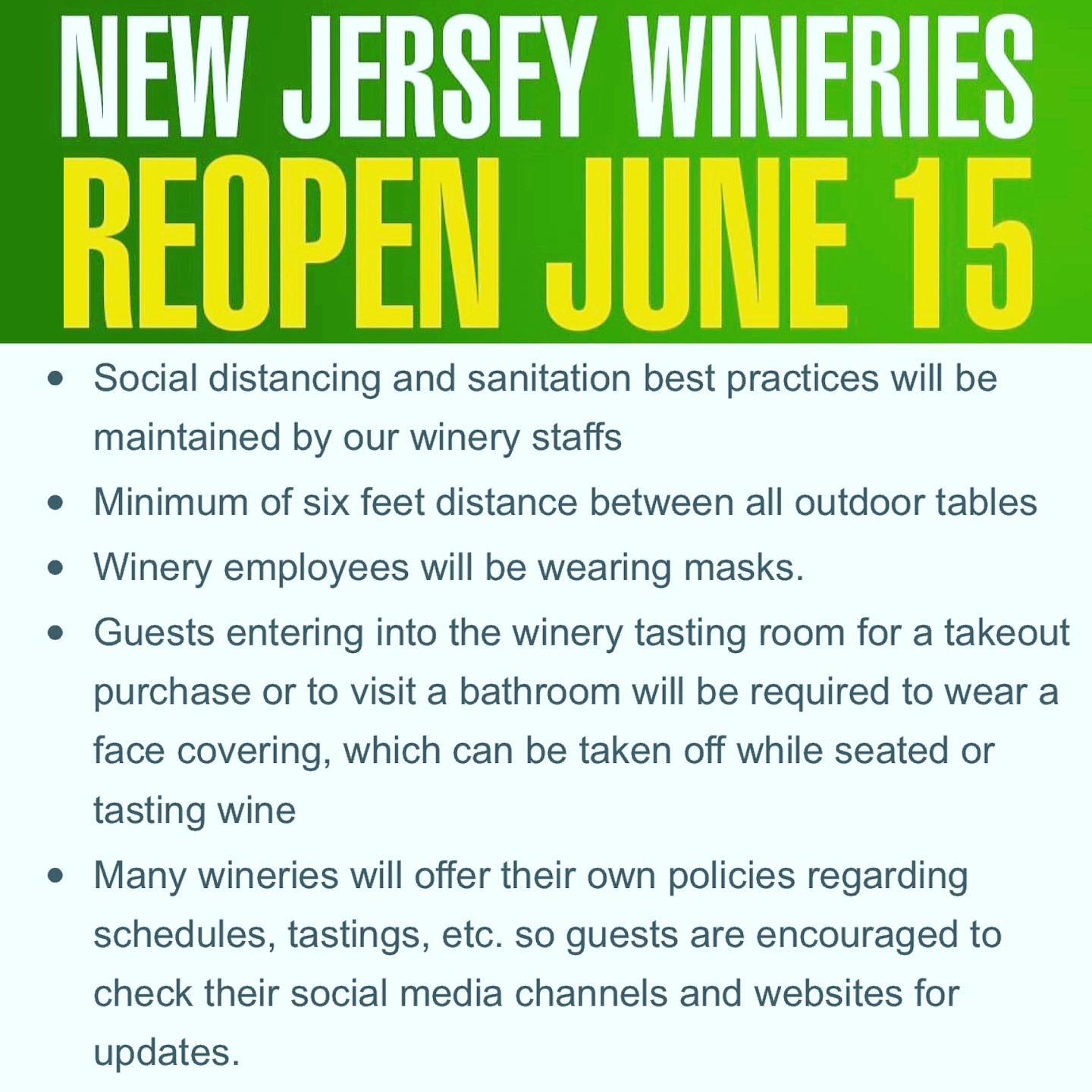 NEW JERSEY WINERIES
REOPEN JUNE 15

• Social distancing and sanitation best practices will be maintained by our winery staffs
• Minimum of six feet distance between all outdoor tables
• Winery employees will be wearing masks.
• Guests entering into the winery tasting room for a takeout purchase or to visit a bathroom will be required to wear a face covering, which can be taken off while seated or tasting wine
• Many wineries will offer their own policies regarding schedules, tastings, etc. so guests are encouraged to check their social media channels and websites for updates.